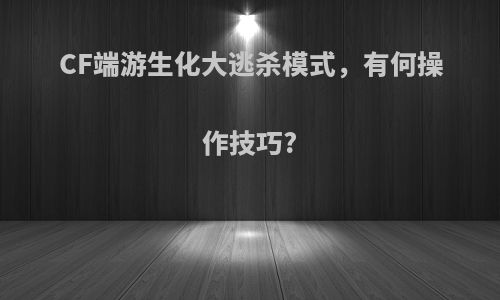 CF端游生化大逃杀模式，有何操作技巧?